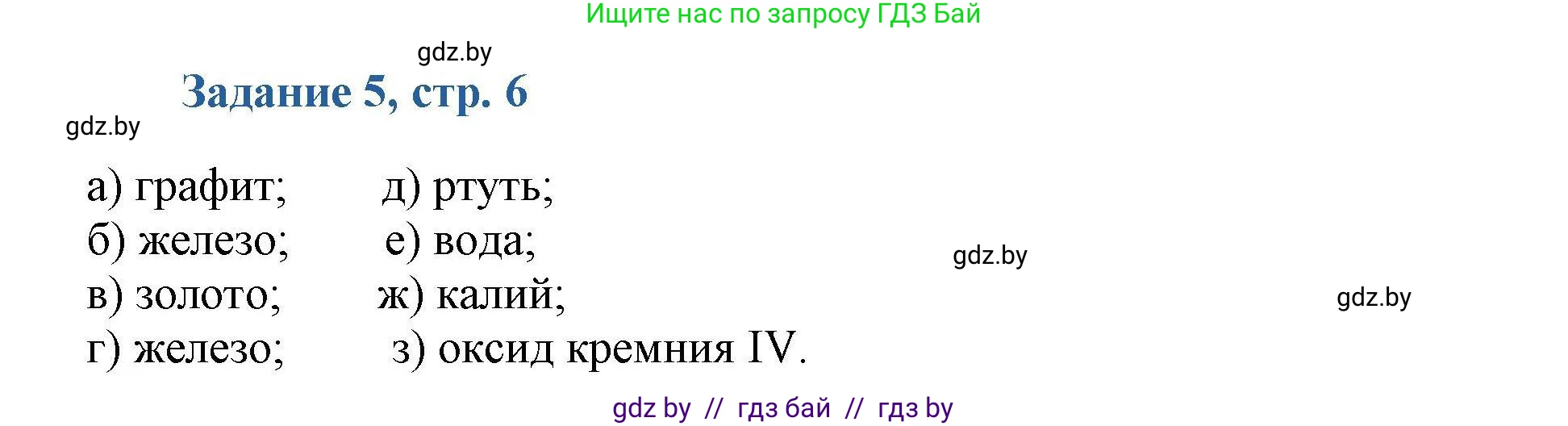 Ищите нас по запросу ГДЗ Бай

gdz.by

Задание 5, стр. 6

gdz.by

а) графит;

б) железо;

в) золото;

г) железо;

д) ртуть;

е) вода;

ж) калий;

з) оксид кремния IV.

gdz.by

gdz.by

gdz by // гдз бай // гдз by